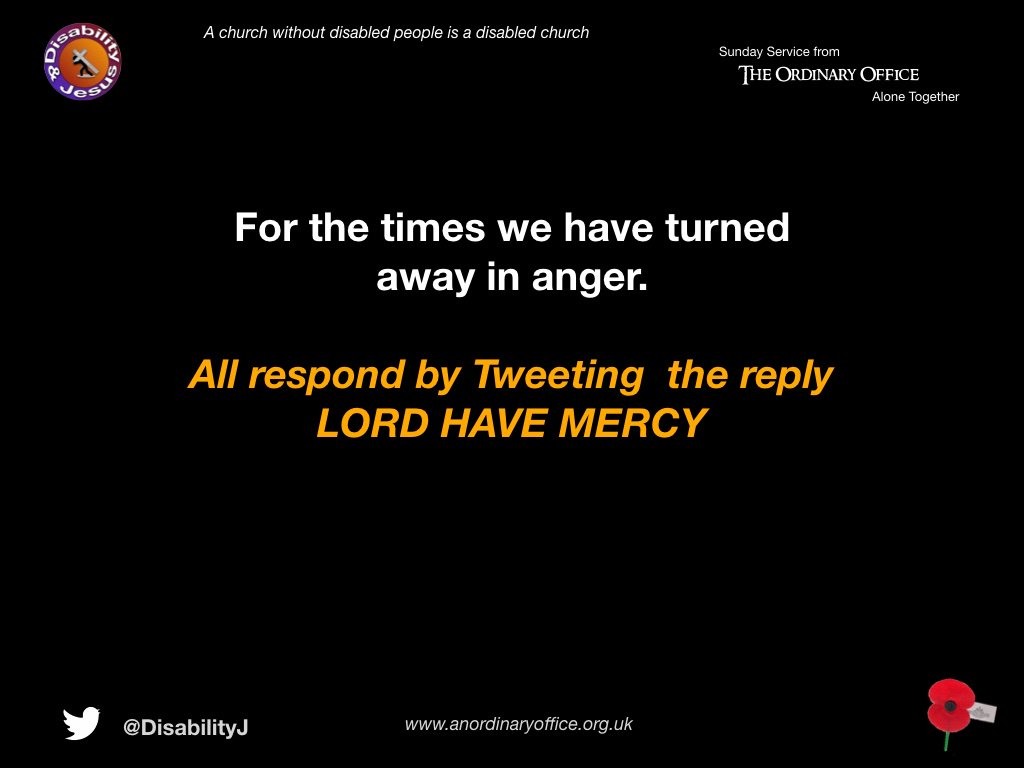 Disability & Jesus

A church without disabled people is a disabled church

Sunday Service from
THE ORDINARY OFFICE
Alone Together

For the times we have turned away in anger.

All respond by Tweeting the reply
LORD HAVE MERCY

@DisabilityJ

www.anordinaryoffice.org.uk